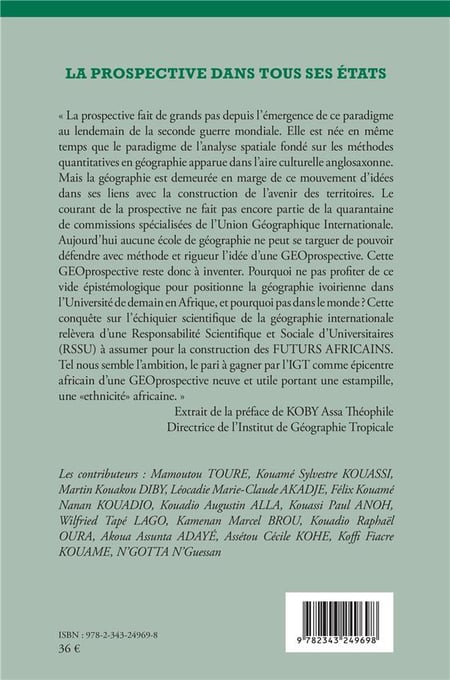 LA PROSPECTIVE DANS TOUS SES ÉTATS

« La prospective fait de grands pas depuis l'émergence de ce paradigme au lendemain de la seconde guerre mondiale. Elle est née en même temps que le paradigme de l'analyse spatiale fondé sur les méthodes quantitatives en géographie apparue dans l'aire culturelle anglosaxonne. Mais la géographie est demeurée en marge de ce mouvement d'idées dans ses liens avec la construction de l'avenir des territoires. Le courant de la prospective ne fait pas encore partie de la quarantaine de commissions spécialisées de l'Union Géographique Internationale. Aujourd'hui aucune école de géographie ne peut se targuer de pouvoir défendre avec méthode et rigueur l'idée d'une GEOprospective. Cette GEOprospective reste donc à inventer. Pourquoi ne pas profiter de ce vide épistémologique pour positionne la géographie ivoirienne dans l'Université de demain en Afrique, et pourquoi pas dans le monde ? Cette conquête sur l'échiquier scientifique de la géographie internationale relèvera d'une Responsabilité Scientifique et Sociale d'Universitaires (RSSU) à assumer pour la construction des FUTURS AFRICAINS. Tel nous semble l'ambition, le pari à gagner par l'IGT comme épicentre africain d'une GEOprospective neuve et utile portant une estampille, une «ethnicité» africaine. »

Extrait de la préface de KOBY Assa Théophile
Directrice de l'Institut de Géographie Tropicale

Les contributeurs : Mamoutou TOURE, Kouamé Sylvestre KOUASSI, Martin Kouakou DIBY, Léocadie Marie-Claude AKADJE, Félix Kouamé Nanan KOUADIO, Kouadio Augustin ALLA, Kouassi Paul ANOH, Wilfried Tapé LAGO, Kamenan Marcel BROU, Kouadio Raphaël OURA, Akoua Assunta ADAYÉ, Assétou Cécile KOHE, Koffi Fiacre KOUAME, N'GOTTA N'Guessan

ISBN : 978-2-343-24969-8
36 €

9 782343 249698